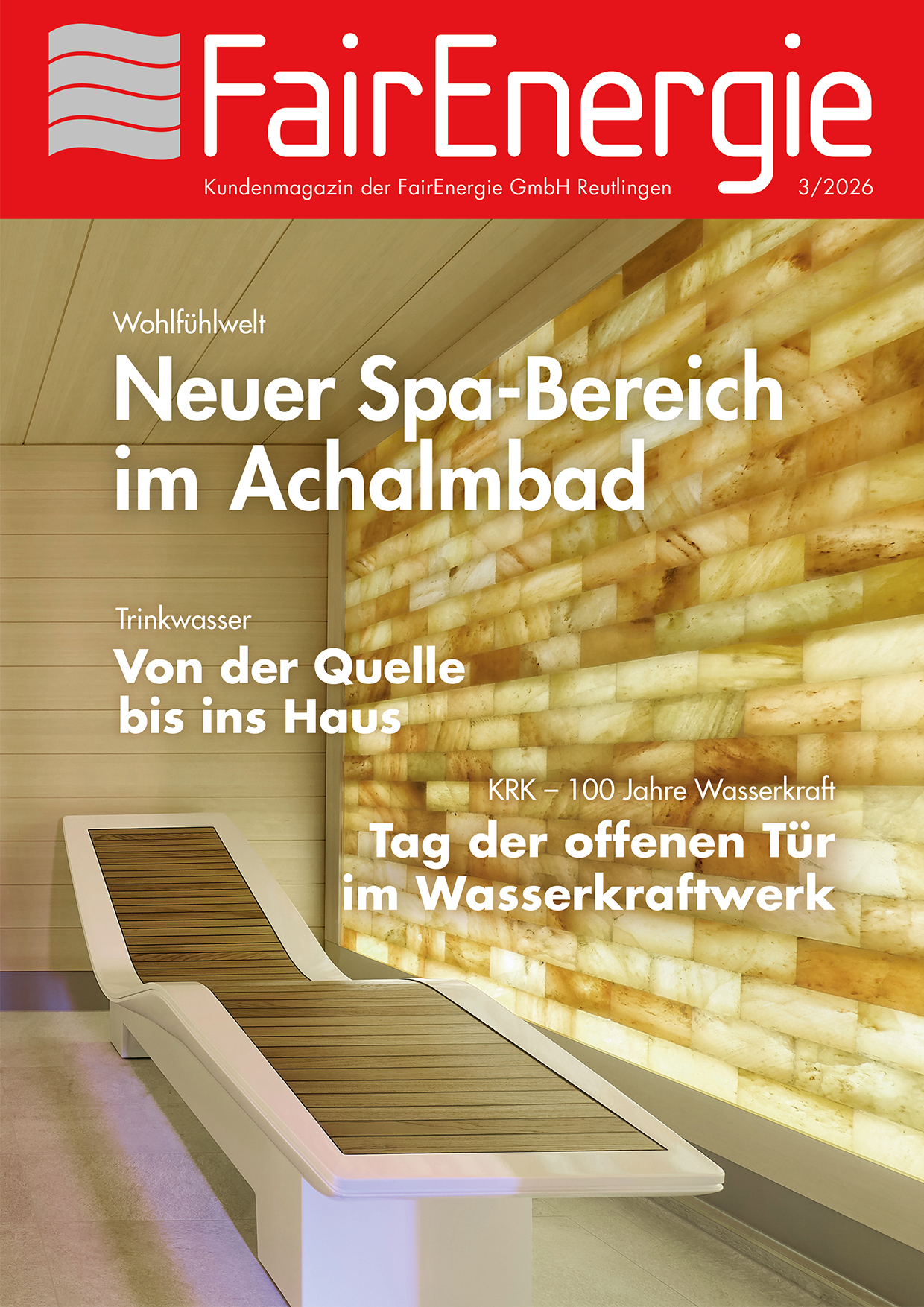 FairEnergie

Kundenmagazin der FairEnergie GmbH Reutlingen

3/2026

Wohlfühlwelt

Neuer Spa-Bereich im Achalmbad

Trinkwasser

Von der Quelle bis ins Haus

KRK – 100 Jahre Wasserkraft

Tag der offenen Tür im Wasserkraftwerk